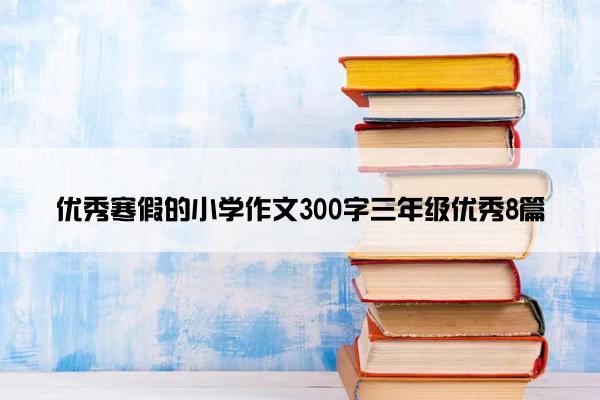 优秀寒假的小学作文300字三年级优秀8篇